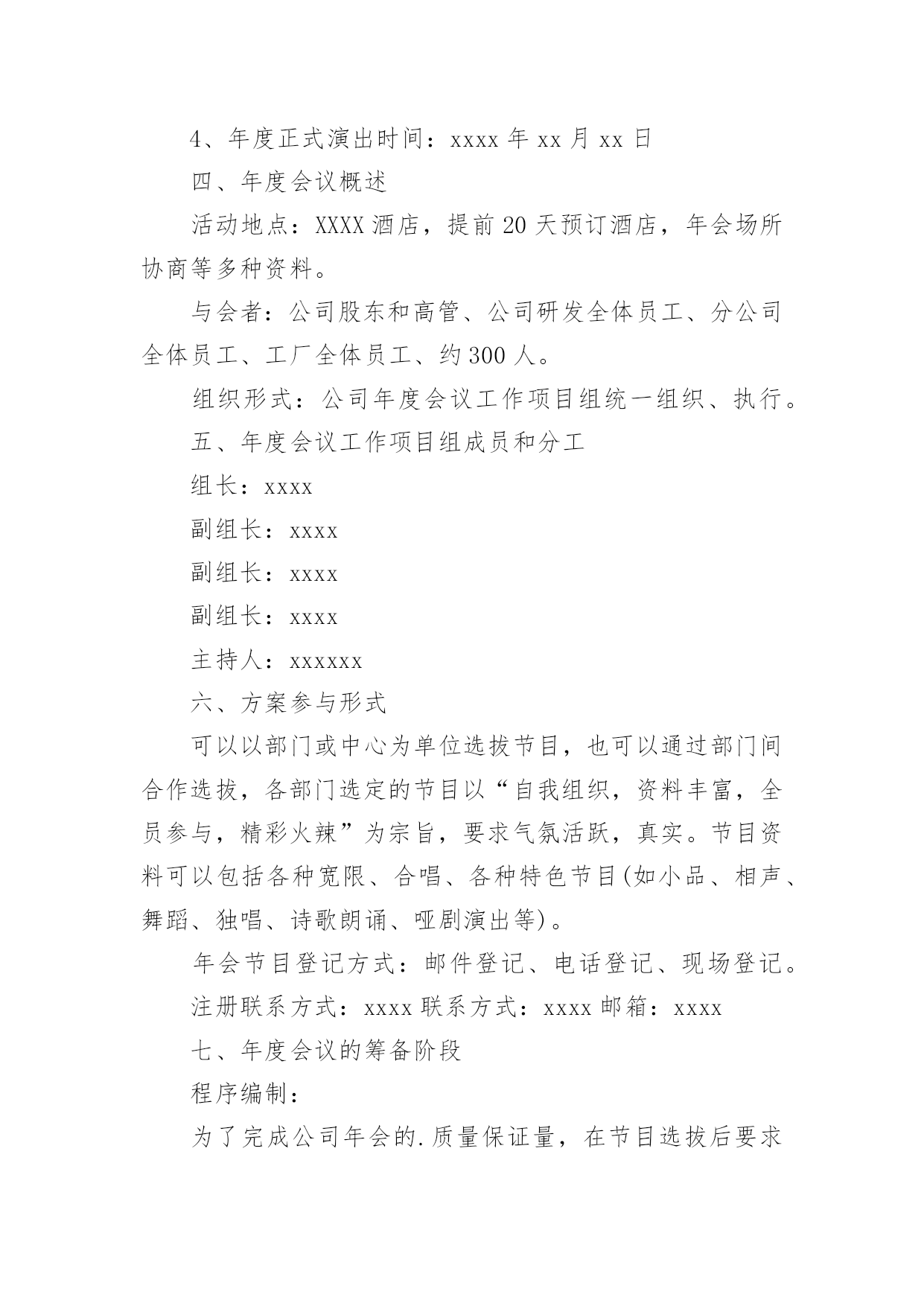 4、年度正式演出时间：xxxx 年 xx 月 xx 日

四、年度会议概述

活动地点：XXXX 酒店，提前 20 天预订酒店，年会场所协商等多种资料。

与会者：公司股东和高管、公司研发全体员工、分公司全体员工、工厂全体员工、约 300 人。

组织形式：公司年度会议工作项目组统一组织、执行。

五、年度会议工作项目组成员和分工

组长：xxxx

副组长：xxxx

副组长：xxxx

副组长：xxxx

主持人：xxxxxx

六、方案参与形式

可以以部门或中心为单位选拔节目，也可以通过部门间合作选拔，各部门选定的节目以“自我组织，资料丰富，全员参与，精彩火辣”为宗旨，要求气氛活跃，真实。节目资料可以包括各种宽限、合唱、各种特色节目(如小品、相声、舞蹈、独唱、诗歌朗诵、哑剧演出等)。

年会节目登记方式：邮件登记、电话登记、现场登记。

注册联系方式：xxxx 联系方式：xxxx 邮箱：xxxx

七、年度会议的筹备阶段

程序编制：

为了完成公司年会的.质量保证量，在节目选拔后要求